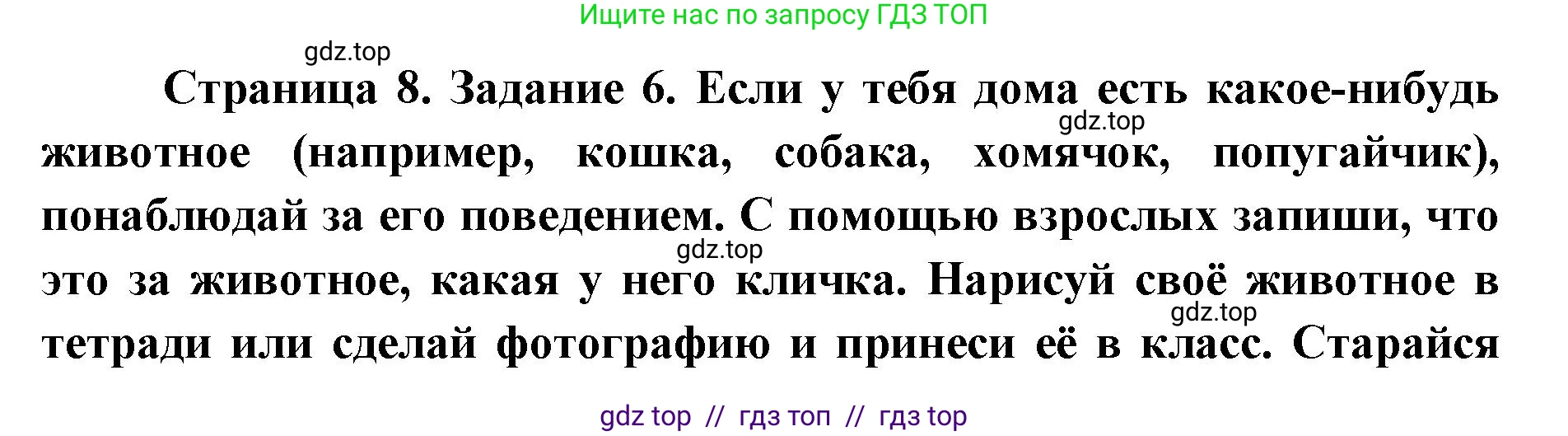 Ищите нас по запросу ГДЗ ТОП

gdz.top

Страница 8. Задание 6. Если у тебя дома есть какое-нибудь животное (например, кошка, собака, хомячок, попугайчик), понаблюдай за его поведением. С помощью взрослых запиши, что это за животное, какая у него кличка. Нарисуй своё животное в тетради или сделай фотографию и принеси её в класс. Старайся

gdz.top

gdz.top

gdz.top

gdz top // гдз топ // гдз top